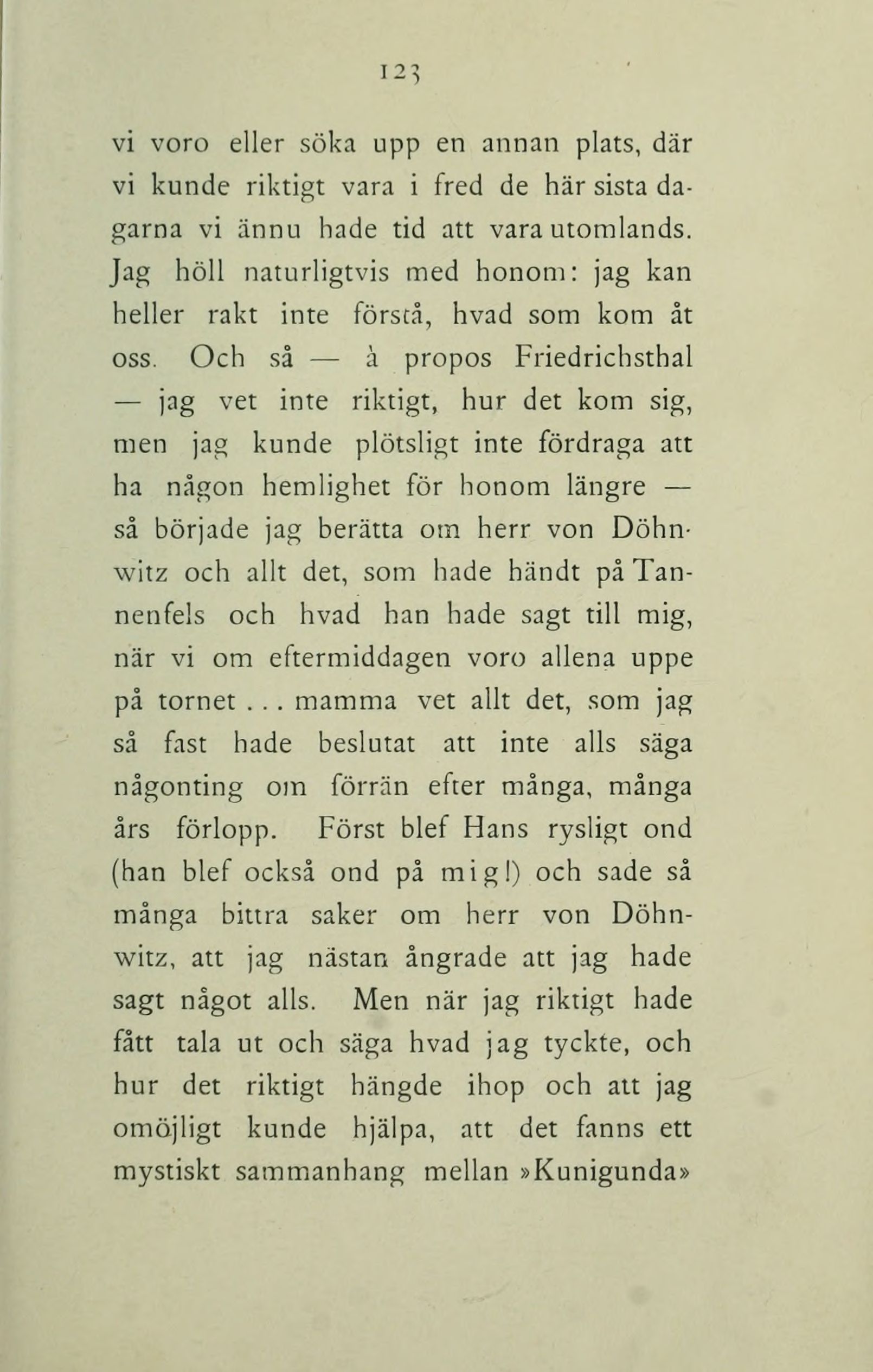 123

vi voro eller söka upp en annan plats, där vi kunde riktigt vara i fred de här sista dagarna vi ännu hade tid att vara utomlands. Jag höll naturligtvis med honom: jag kan heller rakt inte förstå, hvad som kom åt oss. Och så — à propos Friedrichsthal — jag vet inte riktigt, hur det kom sig, men jag kunde plötsligt inte fördraga att ha någon hemlighet för honom längre — så började jag berätta om herr von Döhnwitz och allt det, som hade händt på Tannenfels och hvad han hade sagt till mig, när vi om eftermiddagen voro allena uppe på tornet . . . mamma vet allt det, som jag så fast hade beslutat att inte alls säga någonting om förrän efter många, många års förlopp. Först blef Hans rysligt ond (han blef också ond på mig!) och sade så många bittra saker om herr von Döhnwitz, att jag nästan ångrade att jag hade sagt något alls. Men när jag riktigt hade fått tala ut och säga hvad jag tyckte, och hur det riktigt hängde ihop och att jag omöjligt kunde hjälpa, att det fanns ett mystiskt sammanhang mellan »Kunigunda»